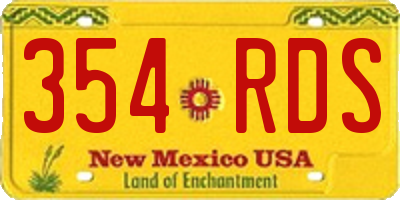 354 RDS

New Mexico USA
Land of Enchantment